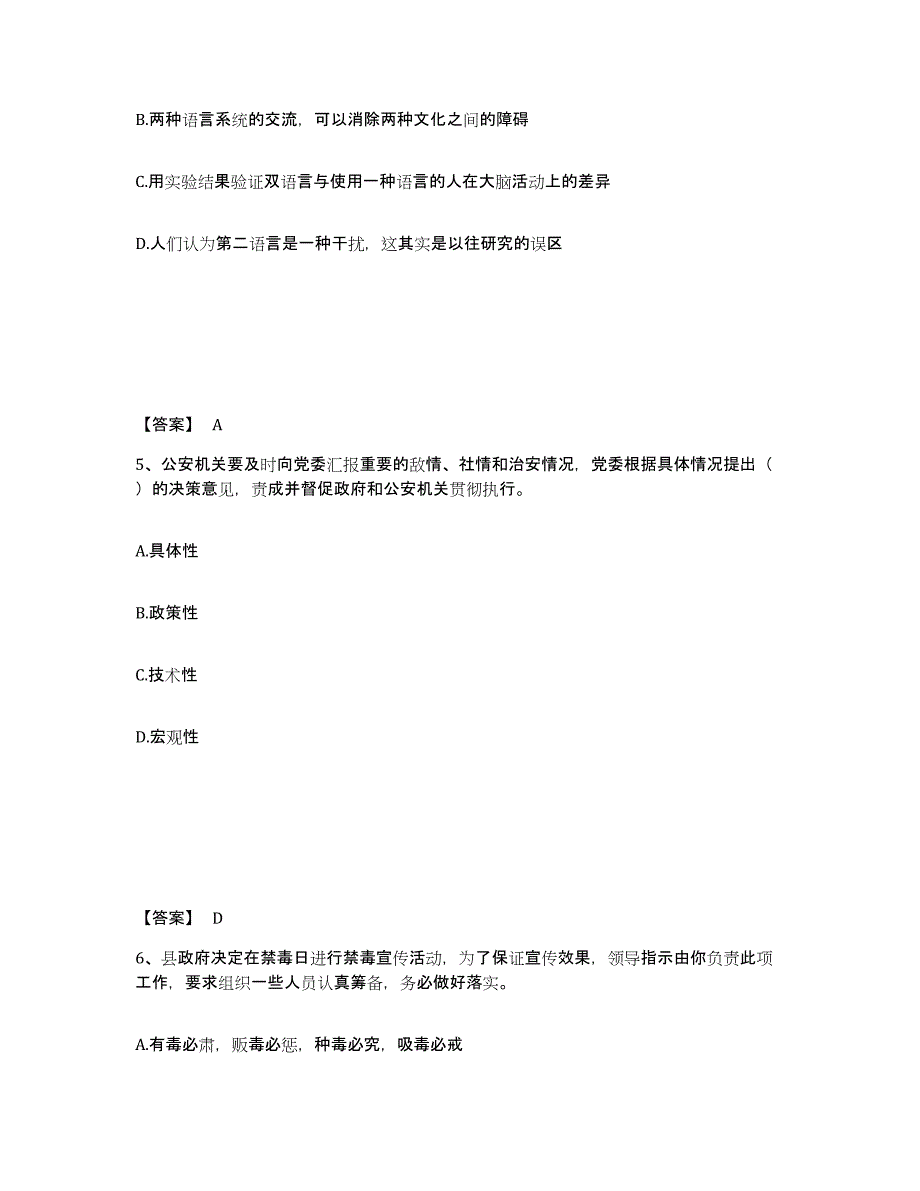 B.两种语言系统的交流，可以消除两种文化之间的障碍

C.用实验结果验证双语言与使用一种语言的人在大脑活动上的差异

D.人们认为第二语言是一种干扰，这其实是以往研究的误区

【答案】 A

5、公安机关要及时向党委汇报重要的敌情、社情和治安情况，党委根据具体情况提出（ ）的决策意见，责成并督促政府和公安机关贯彻执行。

A.具体性

B.政策性

C.技术性

D.宏观性

【答案】 D

6、县政府决定在禁毒日进行禁毒宣传活动，为了保证宣传效果，领导指示由你负责此项工作，要求组织一些人员认真筹备，务必做好落实。

A.有毒必肃，贩毒必惩，种毒必究，吸毒必戒